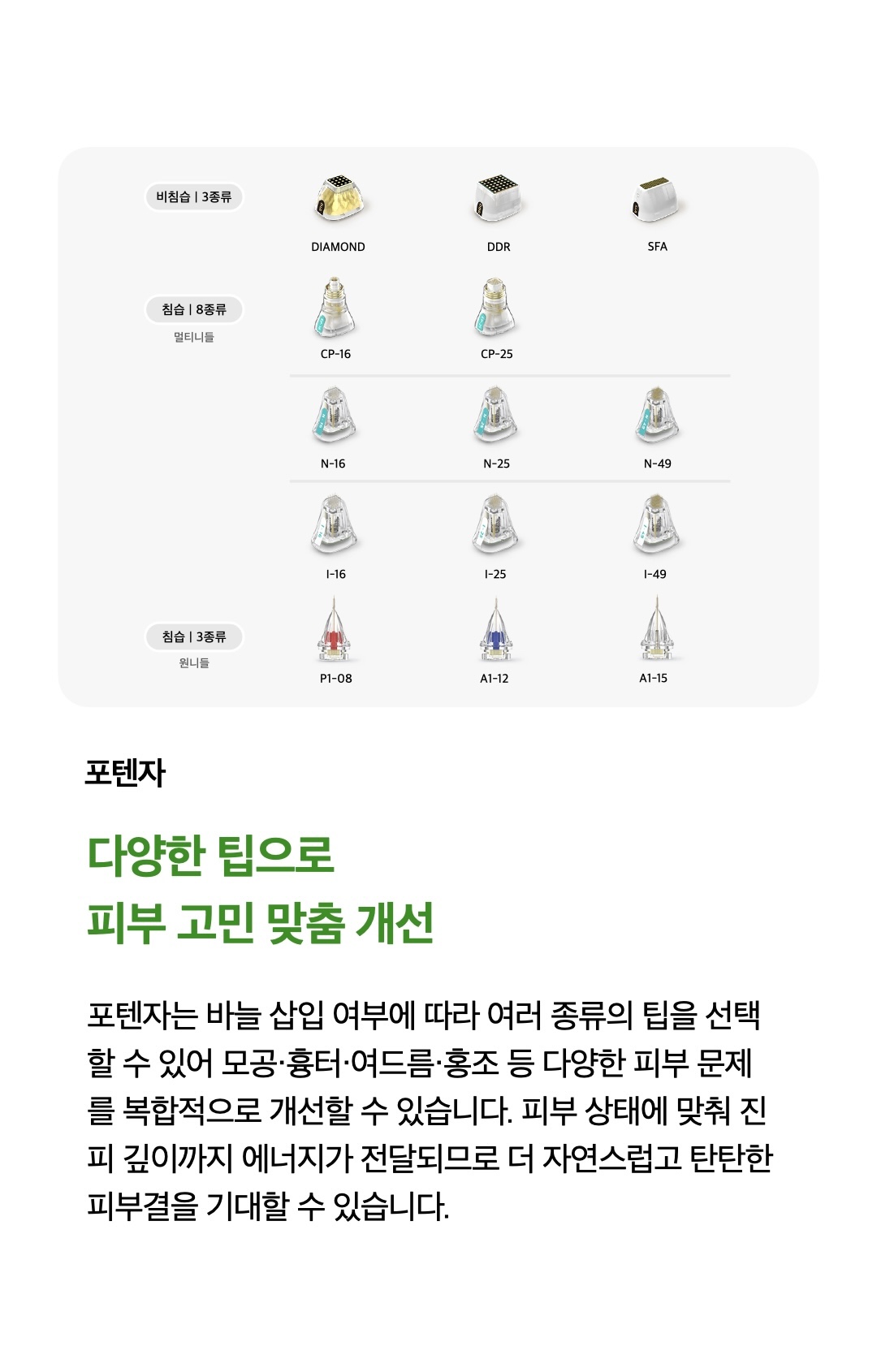 비침습 | 3종류

DIAMOND

DDR

SFA

침습 | 8종류
멀티니들

CP-16

CP-25

N-16

N-25

N-49

I-16

I-25

I-49

침습 | 3종류
원니들

P1-08

A1-12

A1-15

포텐자

다양한 팁으로
피부 고민 맞춤 개선

포텐자는 바늘 삽입 여부에 따라 여러 종류의 팁을 선택할 수 있어 모공·흉터·여드름·홍조 등 다양한 피부 문제를 복합적으로 개선할 수 있습니다. 피부 상태에 맞춰 진피 깊이까지 에너지가 전달되므로 더 자연스럽고 탄탄한 피부결을 기대할 수 있습니다.